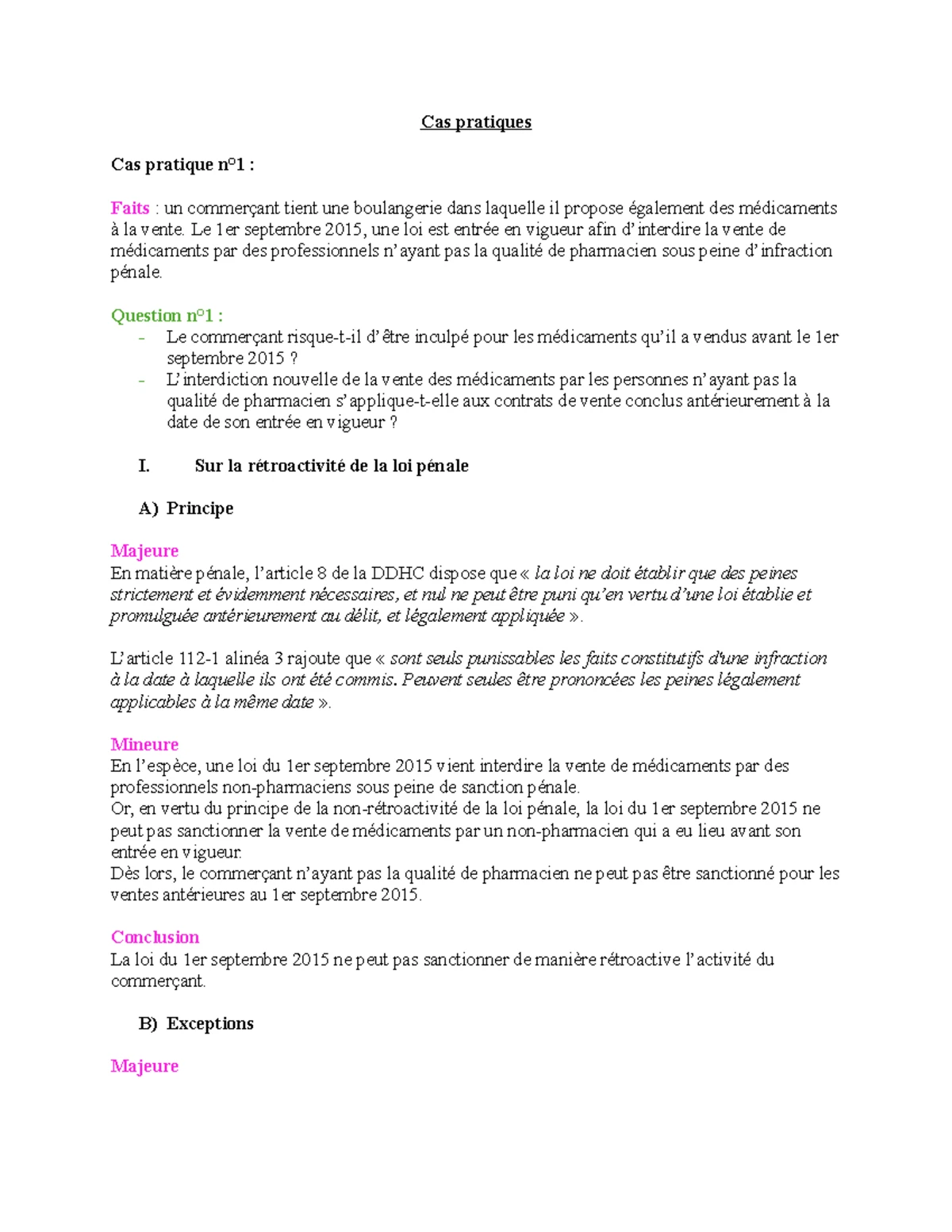 Cas pratiques

Cas pratique n°1 :

Faits : un commerçant tient une boulangerie dans laquelle il propose également des médicaments à la vente. Le 1er septembre 2015, une loi est entrée en vigueur afin d'interdire la vente de médicaments par des professionnels n'ayant pas la qualité de pharmacien sous peine d'infraction pénale.

Question n°1 :
- Le commerçant risque-t-il d'être inculpé pour les médicaments qu'il a vendus avant le 1er septembre 2015 ?
- L'interdiction nouvelle de la vente des médicaments par les personnes n'ayant pas la qualité de pharmacien s'applique-t-elle aux contrats de vente conclus antérieurement à la date de son entrée en vigueur ?

I. Sur la rétroactivité de la loi pénale

A) Principe

Majeure
En matière pénale, l'article 8 de la DDHC dispose que « la loi ne doit établir que des peines strictement et évidemment nécessaires, et nul ne peut être puni qu'en vertu d'une loi établie et promulguée antérieurement au délit, et légalement appliquée ».

L'article 112-1 alinéa 3 rajoute que « sont seuls punissables les faits constitutifs d'une infraction à la date à laquelle ils ont été commis. Peuvent seules être prononcées les peines légalement applicables à la même date ».

Mineure
En l'espèce, une loi du 1er septembre 2015 vient interdire la vente de médicaments par des professionnels non-pharmaciens sous peine de sanction pénale.
Or, en vertu du principe de la non-rétroactivité de la loi pénale, la loi du 1er septembre 2015 ne peut pas sanctionner la vente de médicaments par un non-pharmacien qui a eu lieu avant son entrée en vigueur.
Dès lors, le commerçant n'ayant pas la qualité de pharmacien ne peut pas être sanctionné pour les ventes antérieures au 1er septembre 2015.

Conclusion
La loi du 1er septembre 2015 ne peut pas sanctionner de manière rétroactive l'activité du commerçant.

B) Exceptions

Majeure